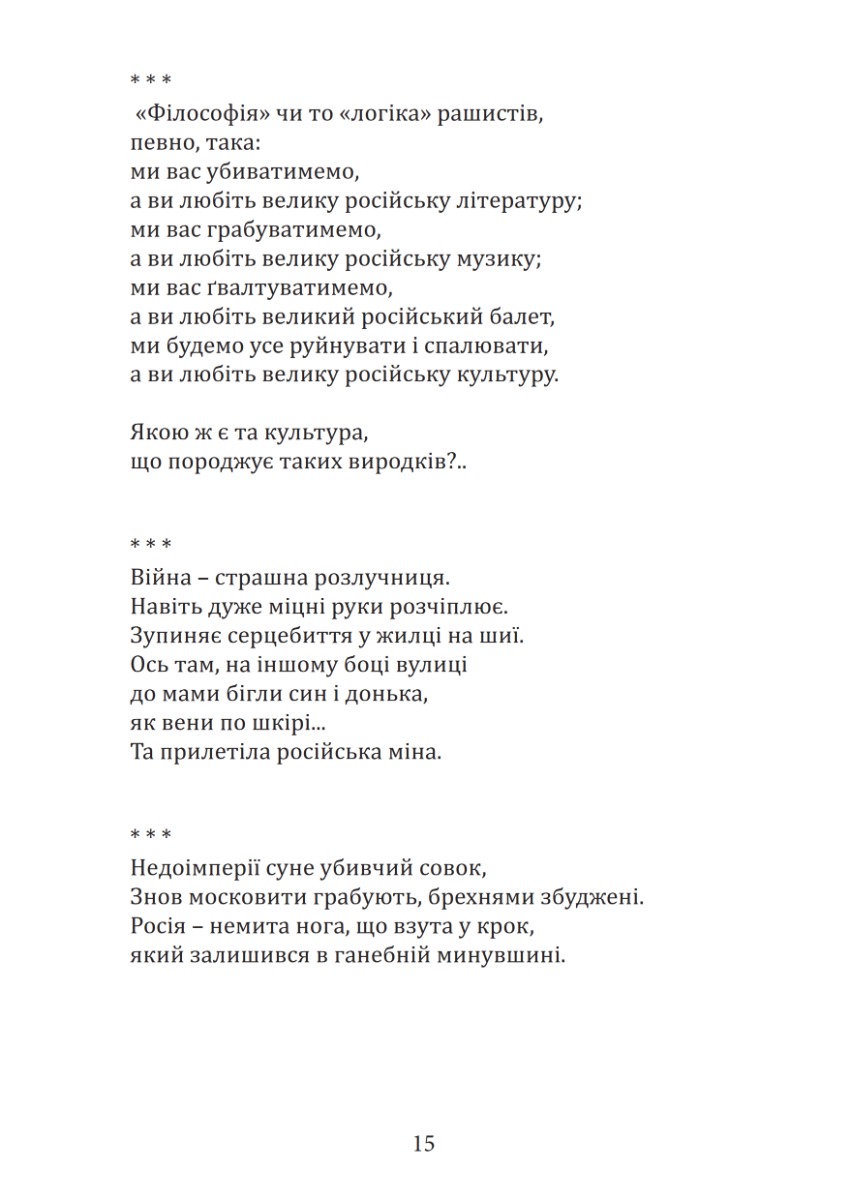 * * *
«Філософія» чи то «логіка» рашистів,
певно, така:
ми вас убиватимемо,
а ви любіть велику російську літературу;
ми вас грабуватимемо,
а ви любіть велику російську музику;
ми вас ґвалтуватимемо,
а ви любіть великий російський балет,
ми будемо усе руйнувати і спалювати,
а ви любіть велику російську культуру.

Якою ж є та культура,
що породжує таких виродків?..

* * *
Війна – страшна розлучниця.
Навіть дуже міцні руки розчіплює.
Зупиняє серцебиття у жилці на шиї.
Ось там, на іншому боці вулиці
до мами бігли син і донька,
як вени по шкірі...
Та прилетіла російська міна.

* * *
Недоімперії суне убивчий совок,
Знов московити грабують, брехнями збуджені.
Росія – немита нога, що взута у крок,
який залишився в ганебній минувшині.

15